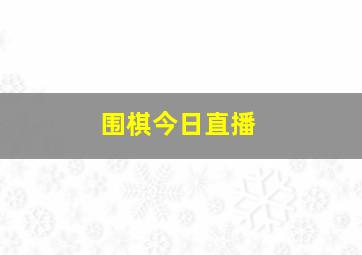 围棋今日直播